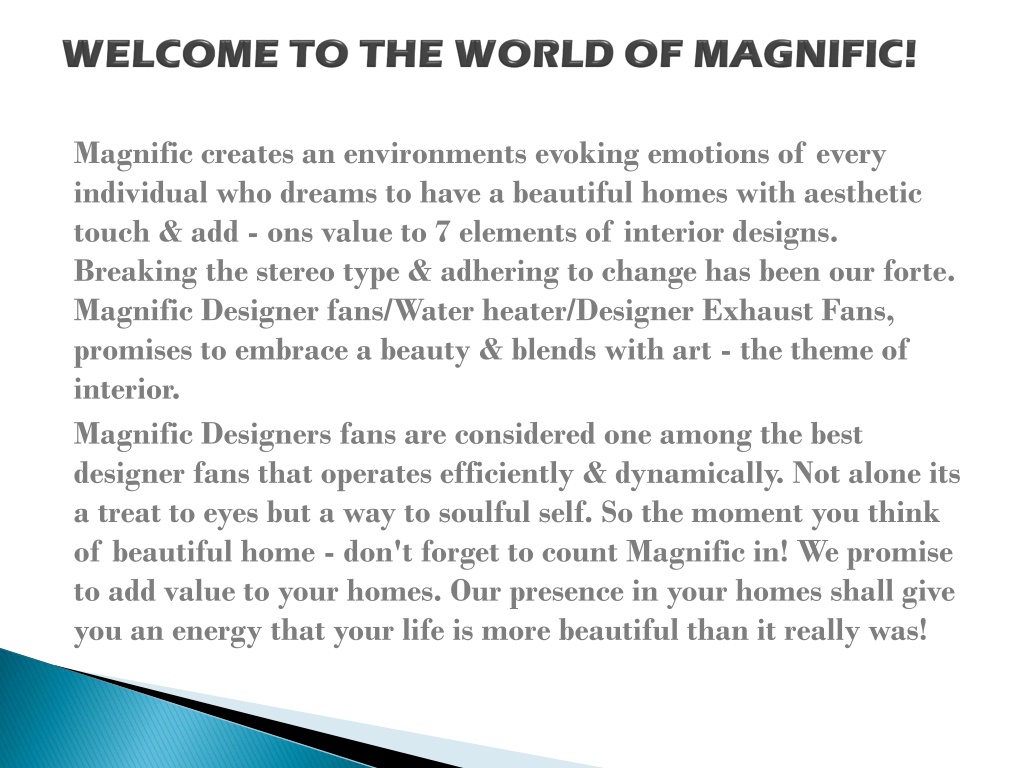 WELCOME TO THE WORLD OF MAGNIFIC!

Magnific creates an environments evoking emotions of every individual who dreams to have a beautiful homes with aesthetic touch & add - ons value to 7 elements of interior designs. Breaking the stereo type & adhering to change has been our forte. Magnific Designer fans/Water heater/Designer Exhaust Fans, promises to embrace a beauty & blends with art - the theme of interior.

Magnific Designers fans are considered one among the best designer fans that operates efficiently & dynamically. Not alone its a treat to eyes but a way to soulful self. So the moment you think of beautiful home - don't forget to count Magnific in! We promise to add value to your homes. Our presence in your homes shall give you an energy that your life is more beautiful than it really was!